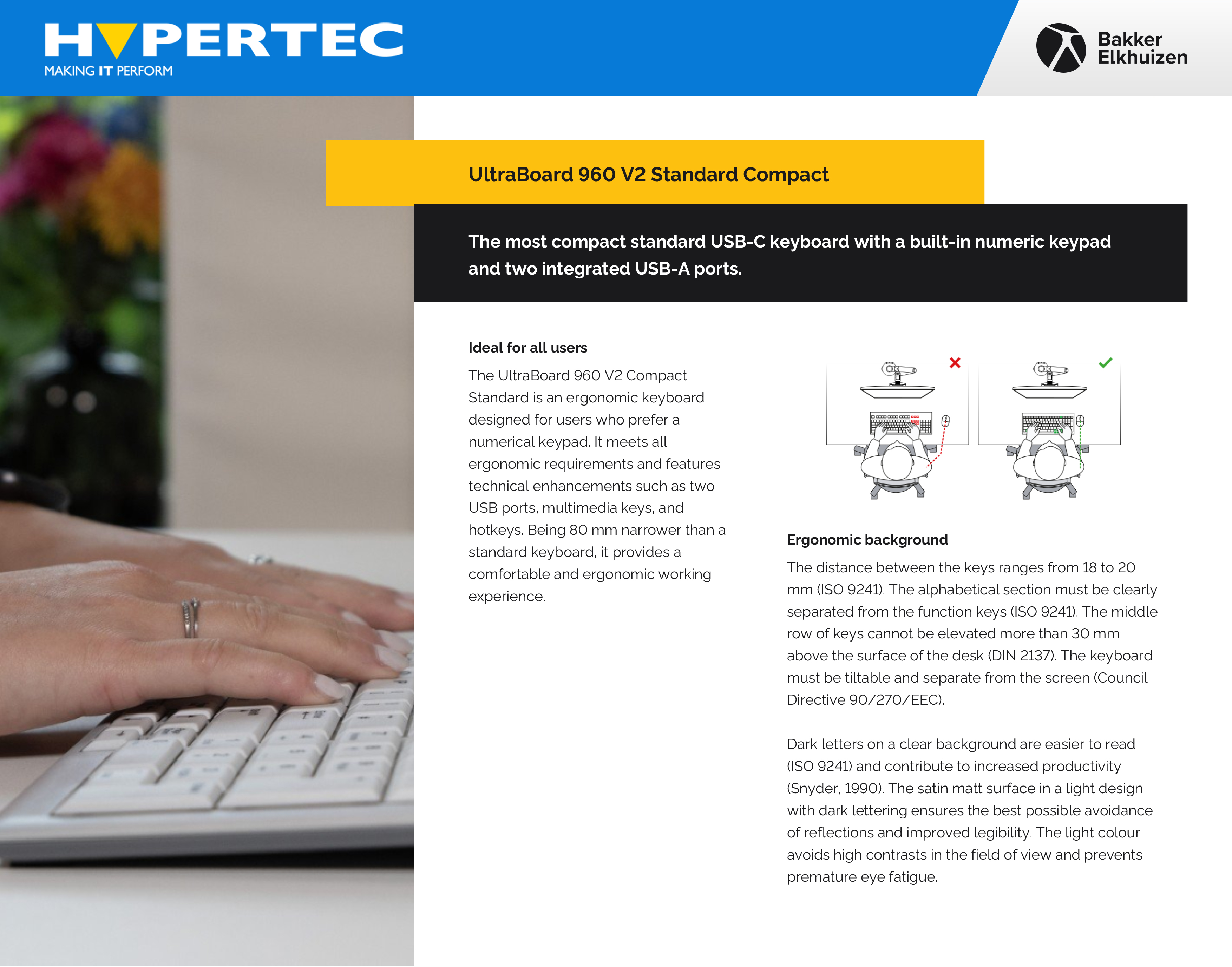 HYPERTEC
MAKING IT PERFORM

Bakker Elkhuizen

UltraBoard 960 V2 Standard Compact

The most compact standard USB-C keyboard with a built-in numeric keypad and two integrated USB-A ports.

Ideal for all users

The UltraBoard 960 V2 Compact Standard is an ergonomic keyboard designed for users who prefer a numerical keypad. It meets all ergonomic requirements and features technical enhancements such as two USB ports, multimedia keys, and hotkeys. Being 80 mm narrower than a standard keyboard, it provides a comfortable and ergonomic working experience.

Ergonomic background

The distance between the keys ranges from 18 to 20 mm (ISO 9241). The alphabetical section must be clearly separated from the function keys (ISO 9241). The middle row of keys cannot be elevated more than 30 mm above the surface of the desk (DIN 2137). The keyboard must be tiltable and separate from the screen (Council Directive 90/270/EEC).

Dark letters on a clear background are easier to read (ISO 9241) and contribute to increased productivity (Snyder, 1990). The satin matt surface in a light design with dark lettering ensures the best possible avoidance of reflections and improved legibility. The light colour avoids high contrasts in the field of view and prevents premature eye fatigue.